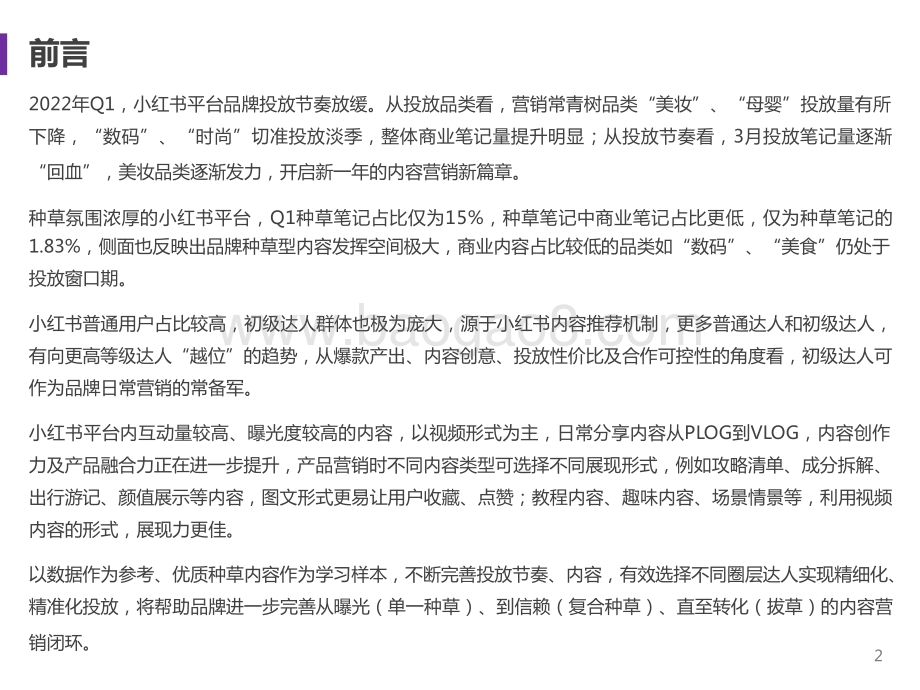 前言

2022年Q1，小红书平台品牌投放节奏放缓。从投放品类看，营销常青树品类“美妆”、“母婴”投放量有所下降，“数码”、“时尚”切准投放淡季，整体商业笔记量提升明显；从投放节奏看，3月投放笔记量逐渐“回血”，美妆品类逐渐发力，开启新一年的内容营销新篇章。

种草氛围浓厚的小红书平台，Q1种草笔记占比仅为15%，种草笔记中商业笔记占比更低，仅为种草笔记的1.83%，侧面也反映出品牌种草型内容发挥空间极大，商业内容占比较低的品类如“数码”、“美食”仍处于投放窗口期。

小红书普通用户占比较高，初级达人群体也极为庞大，源于小红书内容推荐机制，更多普通达人和初级达人，有向更高等级达人“越位”的趋势，从爆款产出、内容创意、投放性价比及合作可控性的角度看，初级达人可作为品牌日常营销的常备军。

小红书平台内互动量较高、曝光度较高的内容，以视频形式为主，日常分享内容从PLOG到VLOG，内容创作力及产品融合力正在进一步提升，产品营销时不同内容类型可选择不同展现形式，例如攻略清单、成分拆解、出行游记、颜值展示等内容，图文形式更易让用户收藏、点赞；教程内容、趣味内容、场景情景等，利用视频内容的形式，展现力更佳。

以数据作为参考、优质种草内容作为学习样本，不断完善投放节奏、内容，有效选择不同圈层达人实现精细化、精准化投放，将帮助品牌进一步完善从曝光（单一种草）、到信赖（复合种草）、直至转化（拔草）的内容营销闭环。

2